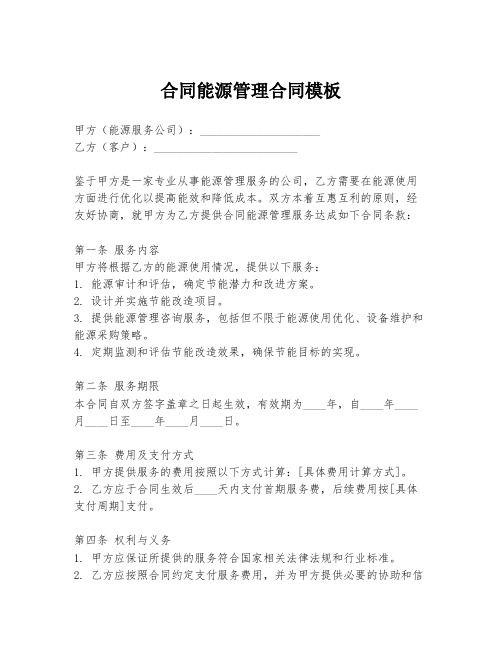 合同能源管理合同模板

甲方（能源服务公司）：____________________
乙方（客户）：________________________

鉴于甲方是一家专业从事能源管理服务的公司，乙方需要在能源使用方面进行优化以提高能效和降低成本。双方本着互惠互利的原则，经友好协商，就甲方为乙方提供合同能源管理服务达成如下合同条款：

第一条 服务内容
甲方将根据乙方的能源使用情况，提供以下服务：
1. 能源审计和评估，确定节能潜力和改进方案。
2. 设计并实施节能改造项目。
3. 提供能源管理咨询服务，包括但不限于能源使用优化、设备维护和能源采购策略。
4. 定期监测和评估节能改造效果，确保节能目标的实现。

第二条 服务期限
本合同自双方签字盖章之日起生效，有效期为____年，自____年____月____日至____年____月____日。

第三条 费用及支付方式
1. 甲方提供服务的费用按照以下方式计算：[具体费用计算方式]。
2. 乙方应于合同生效后____天内支付首期服务费，后续费用按[具体支付周期]支付。

第四条 权利与义务
1. 甲方应保证所提供的服务符合国家相关法律法规和行业标准。
2. 乙方应按照合同约定支付服务费用，并为甲方提供必要的协助和信